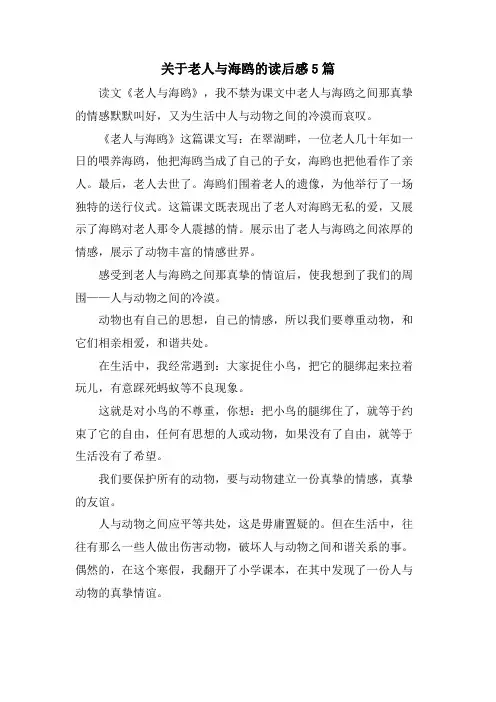 关于老人与海鸥的读后感5篇

读文《老人与海鸥》，我不禁为课文中老人与海鸥之间那真挚的情感默默叫好，又为生活中人与动物之间的冷漠而哀叹。

《老人与海鸥》这篇课文写：在翠湖畔，一位老人几十年如一日的喂养海鸥，他把海鸥当成了自己的子女，海鸥也把他看作了亲人。最后，老人去世了。海鸥们围着老人的遗像，为他举行了一场独特的送行仪式。这篇课文既表现出了老人对海鸥无私的爱，又展示了海鸥对老人那令人震撼的情。展示出了老人与海鸥之间浓厚的情感，展示了动物丰富的情感世界。

感受到老人与海鸥之间那真挚的情谊后，使我想到了我们的周围——人与动物之间的冷漠。

动物也有自己的思想，自己的情感，所以我们要尊重动物，和它们相亲相爱，和谐共处。

在生活中，我经常遇到：大家捉住小鸟，把它的腿绑起来拉着玩儿，有意踩死蚂蚁等不良现象。

这就是对小鸟的不尊重，你想：把小鸟的腿绑住了，就等于约束了它的自由，任何有思想的人或动物，如果没有了自由，就等于生活没有了希望。

我们要保护所有的动物，要与动物建立一份真挚的情感，真挚的友谊。

人与动物之间应平等共处，这是毋庸置疑的。但在生活中，往往有那么一些人做出伤害动物，破坏人与动物之间和谐关系的事。偶然的，在这个寒假，我翻开了小学课本，在其中发现了一份人与动物的真挚情谊。